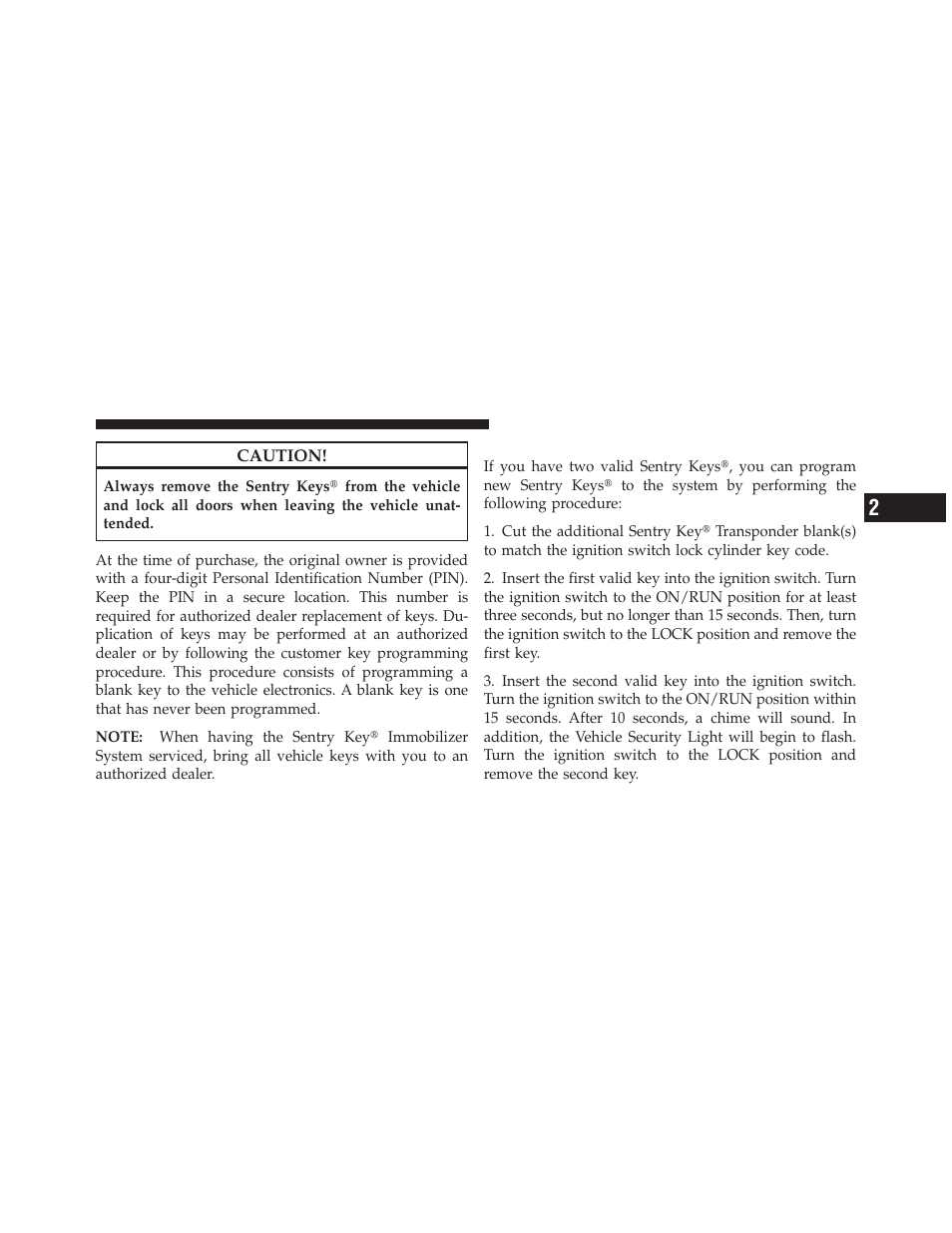 CAUTION!

Always remove the Sentry Keys® from the vehicle and lock all doors when leaving the vehicle unattended.

At the time of purchase, the original owner is provided with a four-digit Personal Identification Number (PIN). Keep the PIN in a secure location. This number is required for authorized dealer replacement of keys. Duplication of keys may be performed at an authorized dealer or by following the customer key programming procedure. This procedure consists of programming a blank key to the vehicle electronics. A blank key is one that has never been programmed.

NOTE: When having the Sentry Key® Immobilizer System serviced, bring all vehicle keys with you to an authorized dealer.

If you have two valid Sentry Keys®, you can program new Sentry Keys® to the system by performing the following procedure:

1. Cut the additional Sentry Key® Transponder blank(s) to match the ignition switch lock cylinder key code.

2. Insert the first valid key into the ignition switch. Turn the ignition switch to the ON/RUN position for at least three seconds, but no longer than 15 seconds. Then, turn the ignition switch to the LOCK position and remove the first key.

3. Insert the second valid key into the ignition switch. Turn the ignition switch to the ON/RUN position within 15 seconds. After 10 seconds, a chime will sound. In addition, the Vehicle Security Light will begin to flash. Turn the ignition switch to the LOCK position and remove the second key.

2